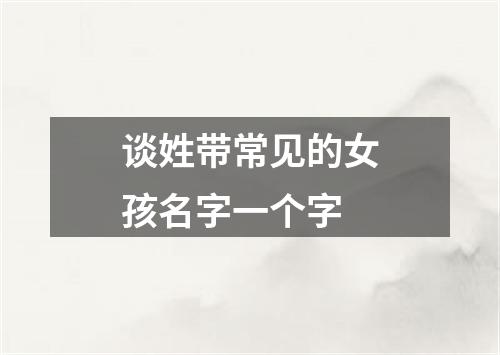 谈姓带常见的女孩名字一个字